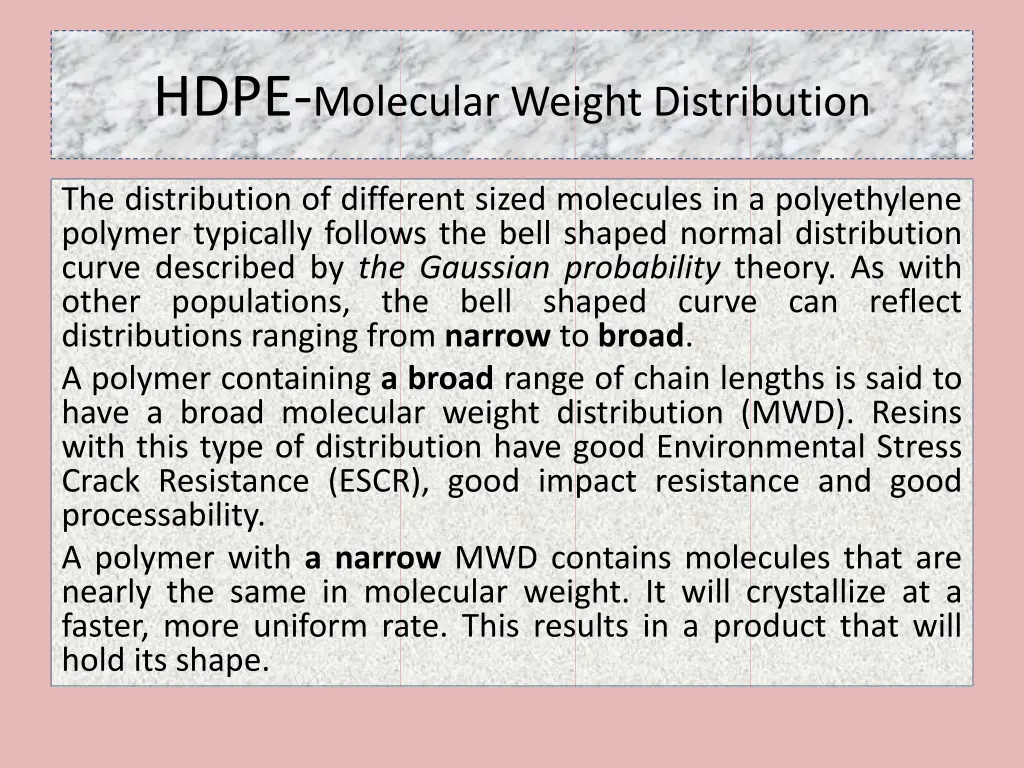 HDPE-Molecular Weight Distribution

The distribution of different sized molecules in a polyethylene polymer typically follows the bell shaped normal distribution curve described by the Gaussian probability theory. As with other populations, the bell shaped curve can reflect distributions ranging from narrow to broad.

A polymer containing a broad range of chain lengths is said to have a broad molecular weight distribution (MWD). Resins with this type of distribution have good Environmental Stress Crack Resistance (ESCR), good impact resistance and good processability.

A polymer with a narrow MWD contains molecules that are nearly the same in molecular weight. It will crystallize at a faster, more uniform rate. This results in a product that will hold its shape.